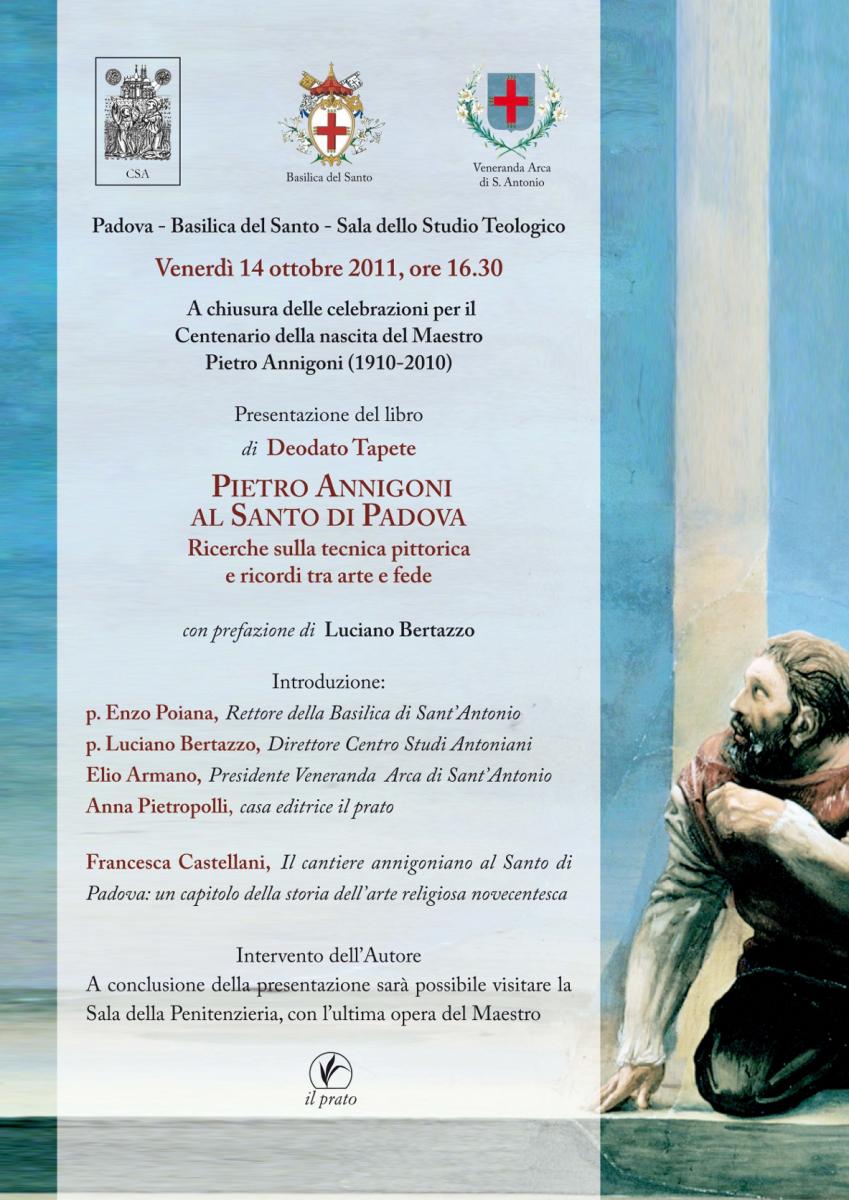 CSA

Basilica del Santo

Veneranda Arca di S. Antonio

Padova - Basilica del Santo - Sala dello Studio Teologico

Venerdì 14 ottobre 2011, ore 16.30

A chiusura delle celebrazioni per il Centenario della nascita del Maestro Pietro Annigoni (1910-2010)

Presentazione del libro

di Deodato Tapete

PIETRO ANNIGONI AL SANTO DI PADOVA
Ricerche sulla tecnica pittorica e ricordi tra arte e fede

con prefazione di Luciano Bertazzo

Introduzione:
p. Enzo Poiana, Rettore della Basilica di Sant'Antonio
p. Luciano Bertazzo, Direttore Centro Studi Antoniani
Elio Armano, Presidente Veneranda Arca di Sant'Antonio
Anna Pietropolli, casa editrice il prato

Francesca Castellani, Il cantiere annigoniano al Santo di Padova: un capitolo della storia dell'arte religiosa novecentesca

Intervento dell'Autore
A conclusione della presentazione sarà possibile visitare la Sala della Penitenzieria, con l'ultima opera del Maestro

il prato